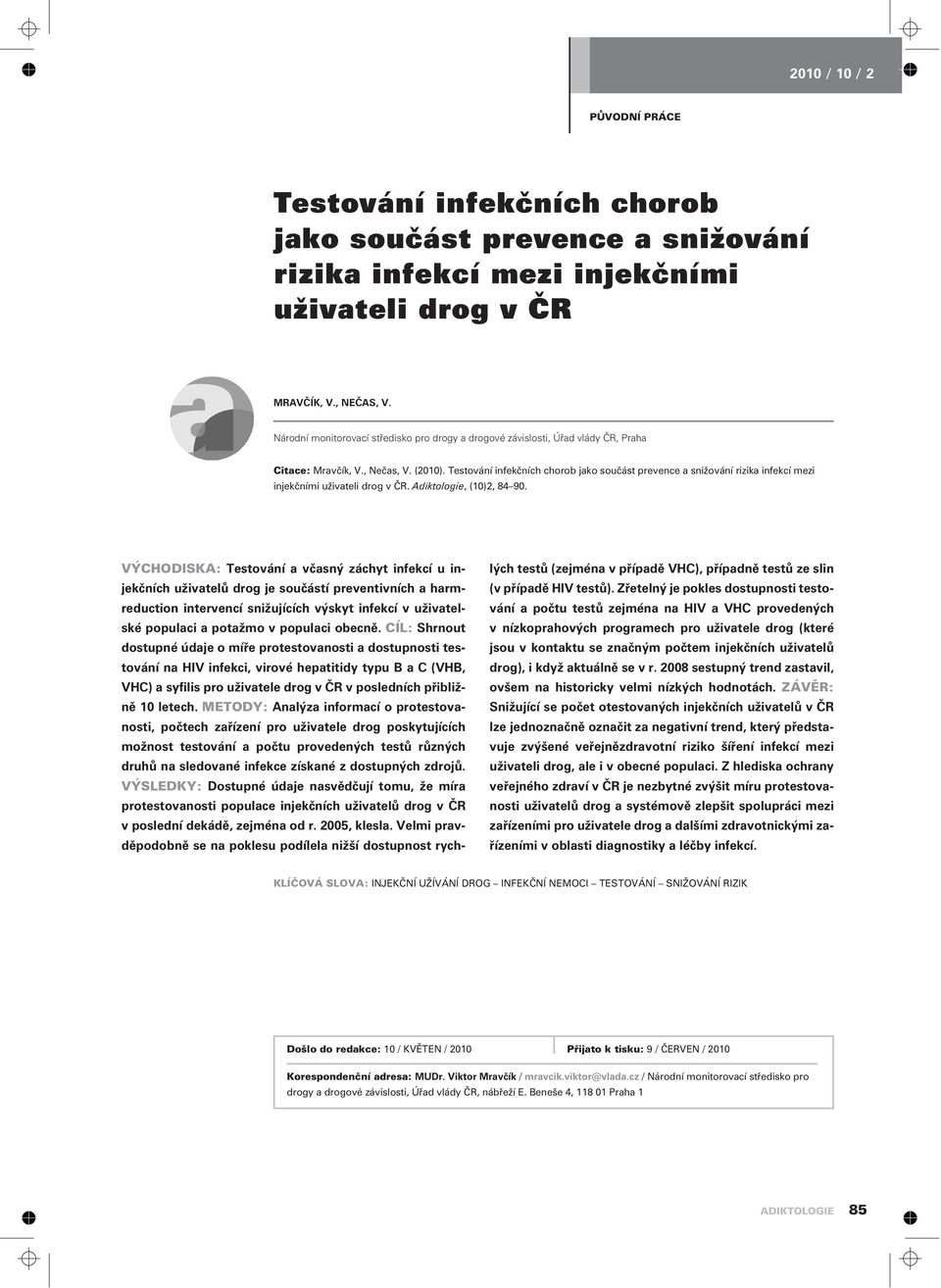 2010 / 10 / 2

PŮVODNÍ PRÁCE

Testování infekčních chorob jako součást prevence a snižování rizika infekcí mezi injekčními uživateli drog v ČR

MRAVČÍK, V., NEČAS, V.

Národní monitorovací středisko pro drogy a drogové závislosti, Úřad vlády ČR, Praha

Citace: Mravčík, V., Nečas, V. (2010). Testování infekčních chorob jako součást prevence a snižování rizika infekcí mezi injekčními uživateli drog v ČR. Adiktologie, (10)2, 84–90.

VÝCHODISKA: Testování a včasný záchyt infekcí u injekčních uživatelů drog je součástí preventivních a harm-reduction intervencí snižujících výskyt infekcí v uživatelské populaci a potažmo v populaci obecně. CÍL: Shrnout dostupné údaje o míře protestovanosti a dostupnosti testování na HIV infekci, virové hepatitidy typu B a C (VHB, VHC) a syfilis pro uživatele drog v ČR v posledních přibližně 10 letech. METODY: Analýza informací o protestovanosti, počtech zařízení pro uživatele drog poskytujících možnost testování a počtu provedených testů různých druhů na sledované infekce získané z dostupných zdrojů. VÝSLEDKY: Dostupné údaje nasvědčují tomu, že míra protestovanosti populace injekčních uživatelů drog v ČR v poslední dekádě, zejména od r. 2005, klesla. Velmi pravděpodobně se na poklesu podílela nižší dostupnost rychlých testů (zejména v případě VHC), případně testů ze slin (v případě HIV testů). Zřetelný je pokles dostupnosti testování a počtu testů zejména na HIV a VHC provedených v nízkoprahových programech pro uživatele drog (které jsou v kontaktu se značným počtem injekčních uživatelů drog), i když aktuálně se v r. 2008 sestupný trend zastavil, ovšem na historicky velmi nízkých hodnotách. ZÁVĚR: Snižující se počet otestovaných injekčních uživatelů v ČR lze jednoznačně označit za negativní trend, který představuje zvýšené veřejnězdravotní riziko šíření infekcí mezi uživateli drog, ale i v obecné populaci. Z hlediska ochrany veřejného zdraví v ČR je nezbytné zvýšit míru protestovanosti uživatelů drog a systémově zlepšit spolupráci mezi zařízeními pro uživatele drog a dalšími zdravotnickými zařízeními v oblasti diagnostiky a léčby infekcí.

KLÍČOVÁ SLOVA: INJEKČNÍ UŽÍVÁNÍ DROG – INFEKČNÍ NEMOCI – TESTOVÁNÍ – SNIŽOVÁNÍ RIZIK

Došlo do redakce: 10 / KVĚTEN / 2010
Přijato k tisku: 9 / ČERVEN / 2010

Korespondenční adresa: MUDr. Viktor Mravčík / mravcik.viktor@vlada.cz / Národní monitorovací středisko pro drogy a drogové závislosti, Úřad vlády ČR, nábřeží E. Beneše 4, 118 01 Praha 1

ADIKTOLOGIE 85